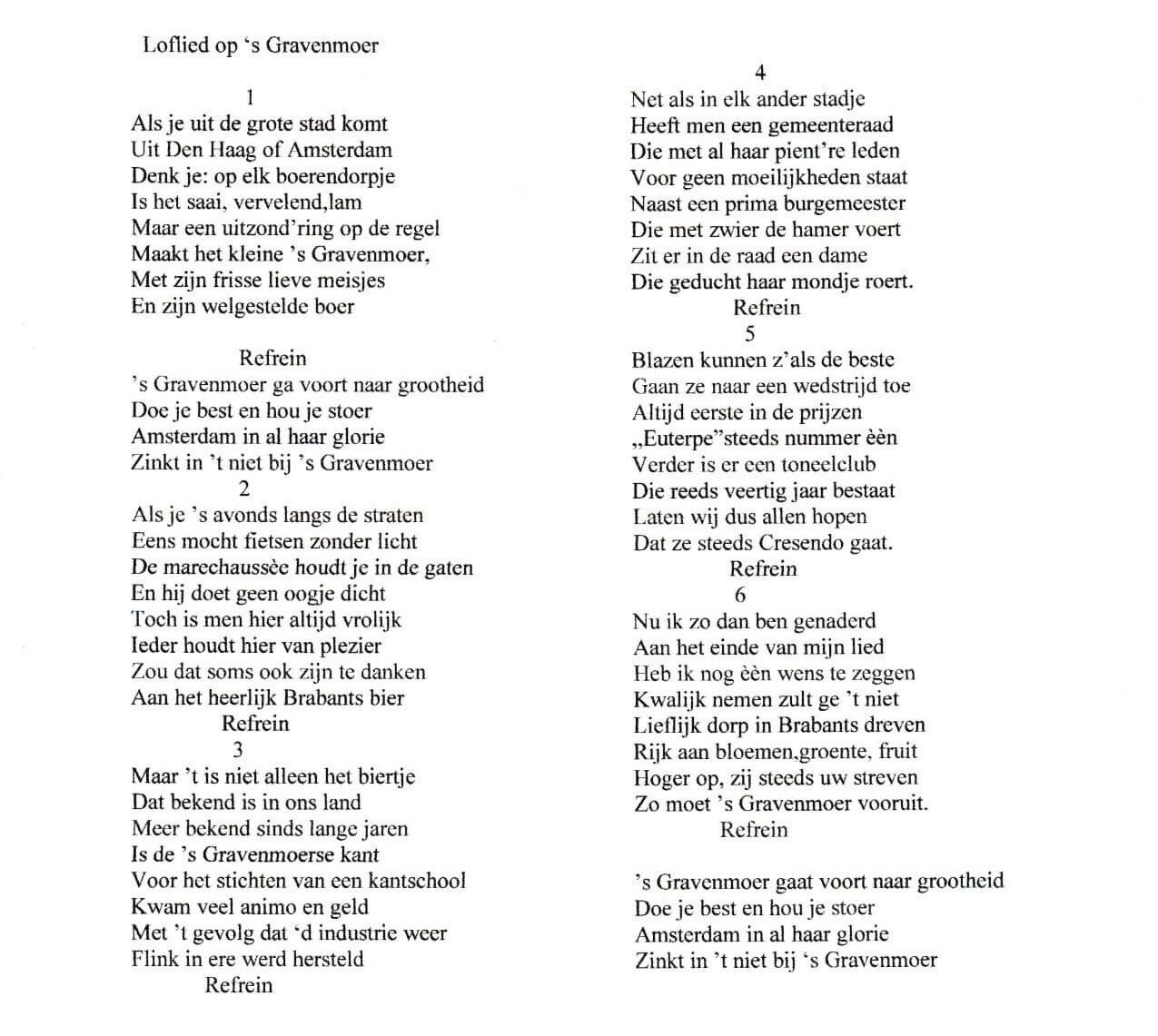 Loflied op 's Gravenmoer

1
Als je uit de grote stad komt
Uit Den Haag of Amsterdam
Denk je: op elk boerendorpje
Is het saai, vervelend,lam
Maar een uitzond'ring op de regel
Maakt het kleine 's Gravenmoer,
Met zijn frisse lieve meisjes
En zijn welgestelde boer

Refrein
's Gravenmoer ga voort naar grootheid
Doe je best en hou je stoer
Amsterdam in al haar glorie
Zinkt in 't niet bij 's Gravenmoer
2
Als je 's avonds langs de straten
Eens mocht fietsen zonder licht
De marechaussèe houdt je in de gaten
En hij doet geen oogje dicht
Toch is men hier altijd vrolijk
Ieder houdt hier van plezier
Zou dat soms ook zijn te danken
Aan het heerlijk Brabants bier
Refrein
3
Maar 't is niet alleen het biertje
Dat bekend is in ons land
Meer bekend sinds lange jaren
Is de 's Gravenmoerse kant
Voor het stichten van een kantschool
Kwam veel animo en geld
Met 't gevolg dat 'd industrie weer
Flink in ere werd hersteld
Refrein

4
Net als in elk ander stadje
Heeft men een gemeenteraad
Die met al haar pient're leden
Voor geen moeilijkheden staat
Naast een prima burgemeester
Die met zwier de hamer voert
Zit er in de raad een dame
Die geducht haar mondje roert.
Refrein
5
Blazen kunnen z'als de beste
Gaan ze naar een wedstrijd toe
Altijd eerste in de prijzen
„Euterpe"steeds nummer èèn
Verder is er een toneelclub
Die reeds veertig jaar bestaat
Laten wij dus allen hopen
Dat ze steeds Cresendo gaat.
Refrein
6
Nu ik zo dan ben genaderd
Aan het einde van mijn lied
Heb ik nog èèn wens te zeggen
Kwalijk nemen zult ge 't niet
Lieflijk dorp in Brabants dreven
Rijk aan bloemen,groente, fruit
Hoger op, zij steeds uw streven
Zo moet 's Gravenmoer vooruit.
Refrein

's Gravenmoer gaat voort naar grootheid
Doe je best en hou je stoer
Amsterdam in al haar glorie
Zinkt in 't niet bij 's Gravenmoer